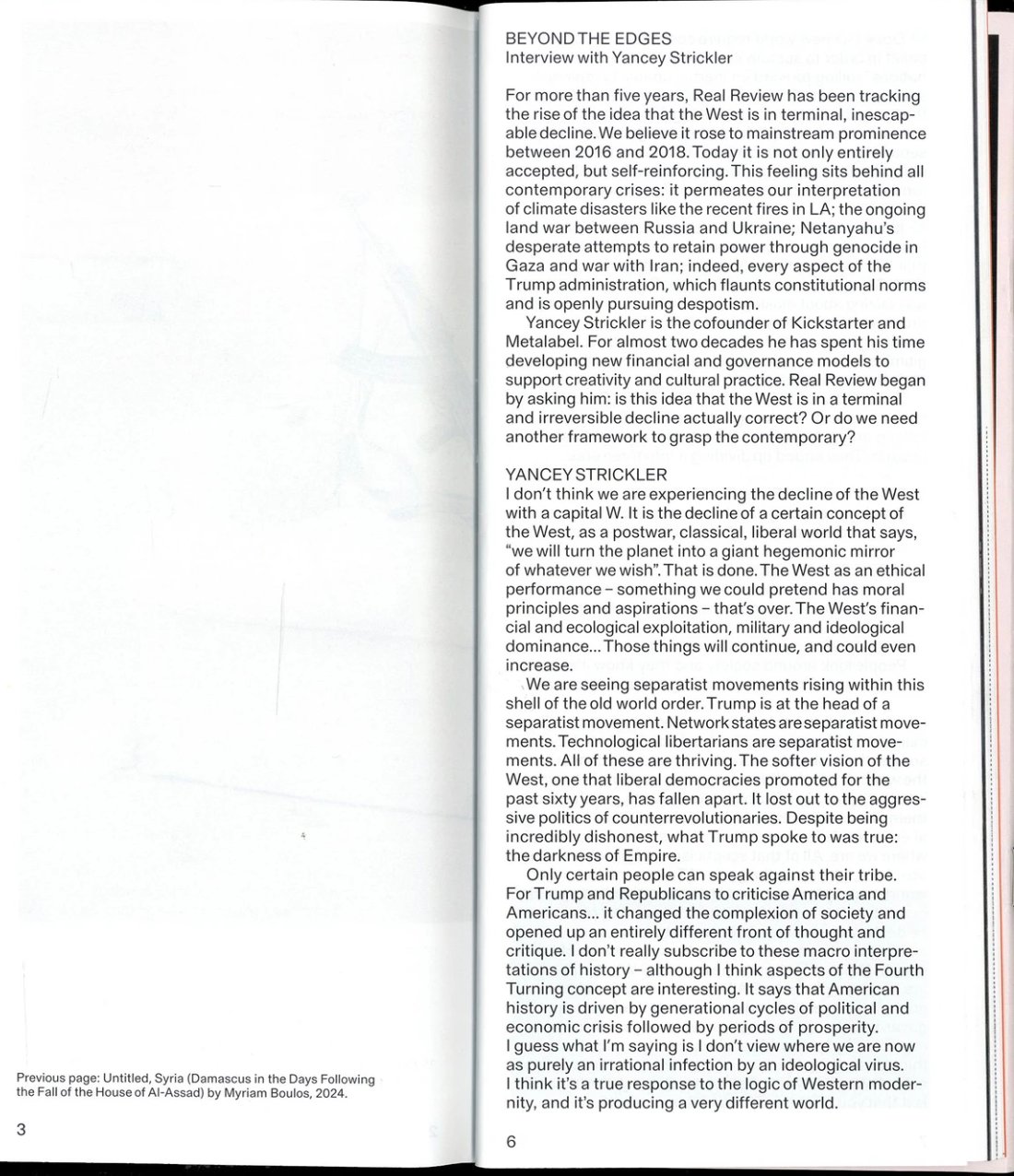 Previous page: Untitled, Syria (Damascus in the Days Following the Fall of the House of Al-Assad) by Myriam Boulos, 2024.

3

BEYOND THE EDGES
Interview with Yancey Strickler

For more than five years, Real Review has been tracking the rise of the idea that the West is in terminal, inescapable decline. We believe it rose to mainstream prominence between 2016 and 2018. Today it is not only entirely accepted, but self-reinforcing. This feeling sits behind all contemporary crises: it permeates our interpretation of climate disasters like the recent fires in LA; the ongoing land war between Russia and Ukraine; Netanyahu's desperate attempts to retain power through genocide in Gaza and war with Iran; indeed, every aspect of the Trump administration, which flaunts constitutional norms and is openly pursuing despotism.

Yancey Strickler is the cofounder of Kickstarter and Metalabel. For almost two decades he has spent his time developing new financial and governance models to support creativity and cultural practice. Real Review began by asking him: is this idea that the West is in a terminal and irreversible decline actually correct? Or do we need another framework to grasp the contemporary?

YANCEY STRICKLER
I don't think we are experiencing the decline of the West with a capital W. It is the decline of a certain concept of the West, as a postwar, classical, liberal world that says, "we will turn the planet into a giant hegemonic mirror of whatever we wish". That is done. The West as an ethical performance – something we could pretend has moral principles and aspirations – that's over. The West's financial and ecological exploitation, military and ideological dominance... Those things will continue, and could even increase.

We are seeing separatist movements rising within this shell of the old world order. Trump is at the head of a separatist movement. Network states are separatist movements. Technological libertarians are separatist movements. All of these are thriving. The softer vision of the West, one that liberal democracies promoted for the past sixty years, has fallen apart. It lost out to the aggressive politics of counterrevolutionaries. Despite being incredibly dishonest, what Trump spoke to was true: the darkness of Empire.

Only certain people can speak against their tribe. For Trump and Republicans to criticise America and Americans... it changed the complexion of society and opened up an entirely different front of thought and critique. I don't really subscribe to these macro interpretations of history – although I think aspects of the Fourth Turning concept are interesting. It says that American history is driven by generational cycles of political and economic crisis followed by periods of prosperity.
I guess what I'm saying is I don't view where we are now as purely an irrational infection by an ideological virus.
I think it's a true response to the logic of Western modernity, and it's producing a very different world.

6